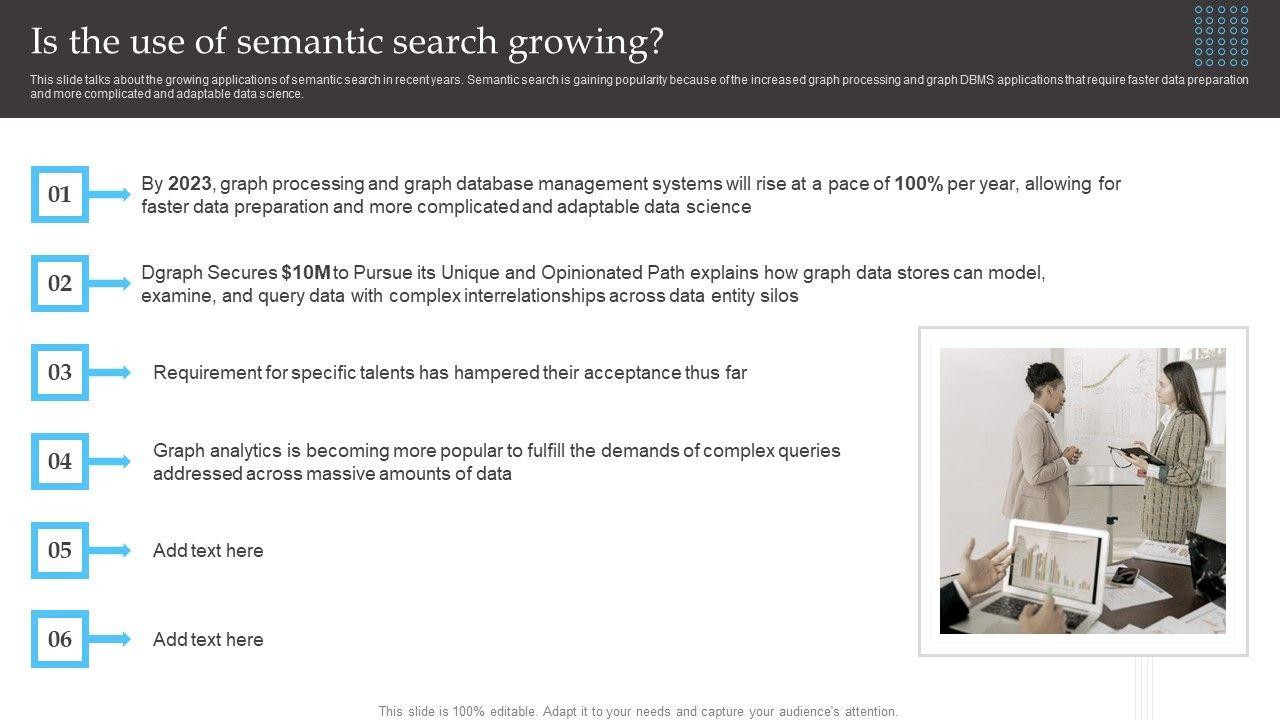 Is the use of semantic search growing?

This slide talks about the growing applications of semantic search in recent years. Semantic search is gaining popularity because of the increased graph processing and graph DBMS applications that require faster data preparation and more complicated and adaptable data science.

01

By 2023, graph processing and graph database management systems will rise at a pace of 100% per year, allowing for faster data preparation and more complicated and adaptable data science

02

Dgraph Secures $10M to Pursue its Unique and Opinionated Path explains how graph data stores can model, examine, and query data with complex interrelationships across data entity silos

03

Requirement for specific talents has hampered their acceptance thus far

04

Graph analytics is becoming more popular to fulfill the demands of complex queries addressed across massive amounts of data

05

Add text here

06

Add text here

This slide is 100% editable. Adapt it to your needs and capture your audience's attention.